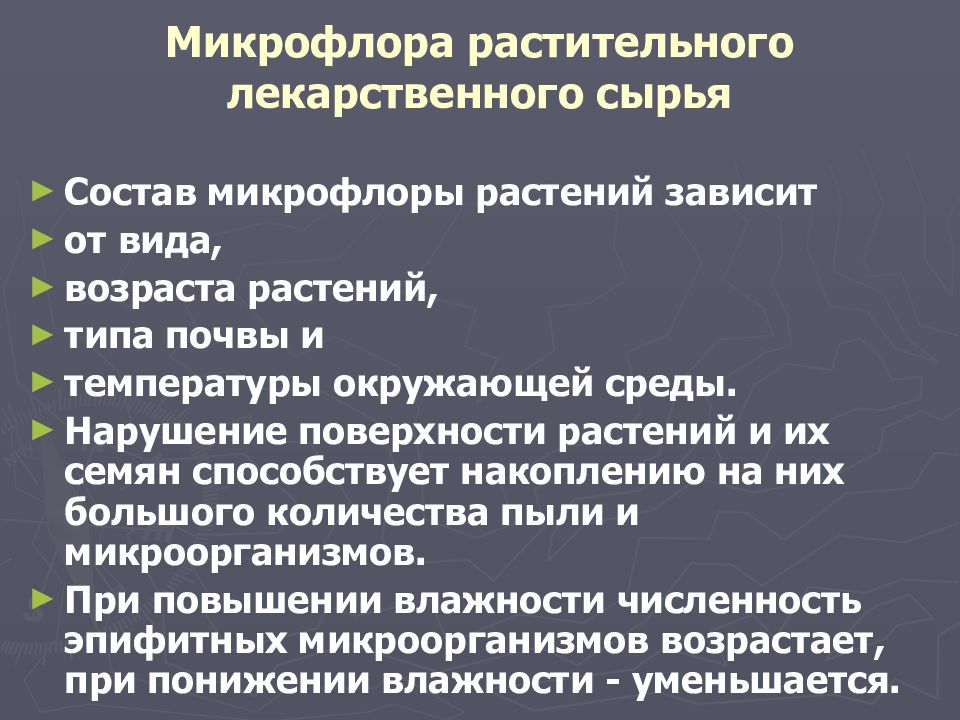 Микрофлора растительного лекарственного сырья

► Состав микрофлоры растений зависит
► от вида,
► возраста растений,
► типа почвы и
► температуры окружающей среды.
► Нарушение поверхности растений и их семян способствует накоплению на них большого количества пыли и микроорганизмов.
► При повышении влажности численность эпифитных микроорганизмов возрастает, при понижении влажности - уменьшается.